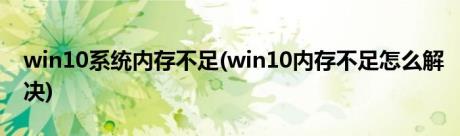 win10系统内存不足(win10内存不足怎么解决)